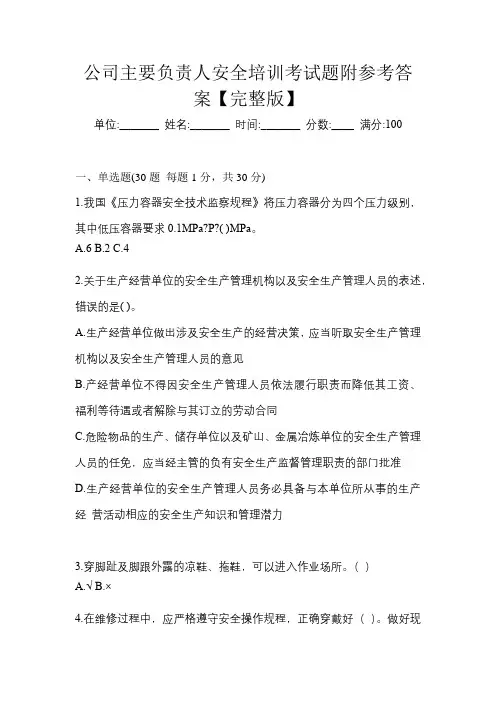 公司主要负责人安全培训考试题附参考答案【完整版】

单位:_______ 姓名:_______ 时间:_______ 分数:____ 满分:100

一、单选题(30 题 每题 1 分，共 30 分)

1.我国《压力容器安全技术监察规程》将压力容器分为四个压力级别，其中低压容器要求 0.1MPa?P?( )MPa。
A.6 B.2 C.4

2.关于生产经营单位的安全生产管理机构以及安全生产管理人员的表述，错误的是( )。

A.生产经营单位做出涉及安全生产的经营决策，应当听取安全生产管理机构以及安全生产管理人员的意见

B.产经营单位不得因安全生产管理人员依法履行职责而降低其工资、福利等待遇或者解除与其订立的劳动合同

C.危险物品的生产、储存单位以及矿山、金属冶炼单位的安全生产管理人员的任免，应当经主管的负有安全生产监督管理职责的部门批准

D.生产经营单位的安全生产管理人员务必具备与本单位所从事的生产经 营活动相应的安全生产知识和管理潜力

3.穿脚趾及脚跟外露的凉鞋、拖鞋，可以进入作业场所。( )
A.√ B.×

4.在维修过程中，应严格遵守安全操作规程，正确穿戴好（ ）。做好现